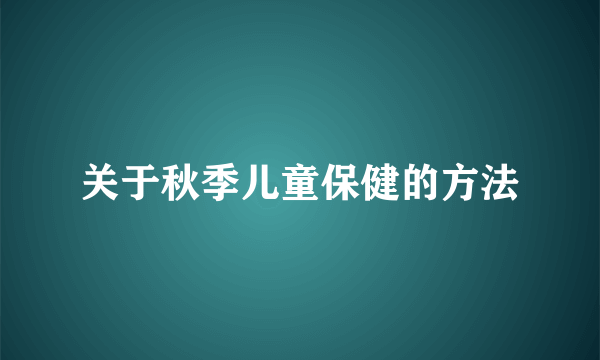 关于秋季儿童保健的方法